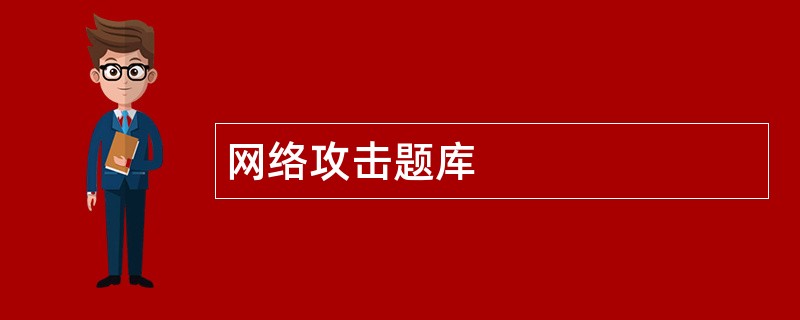 网络攻击题库